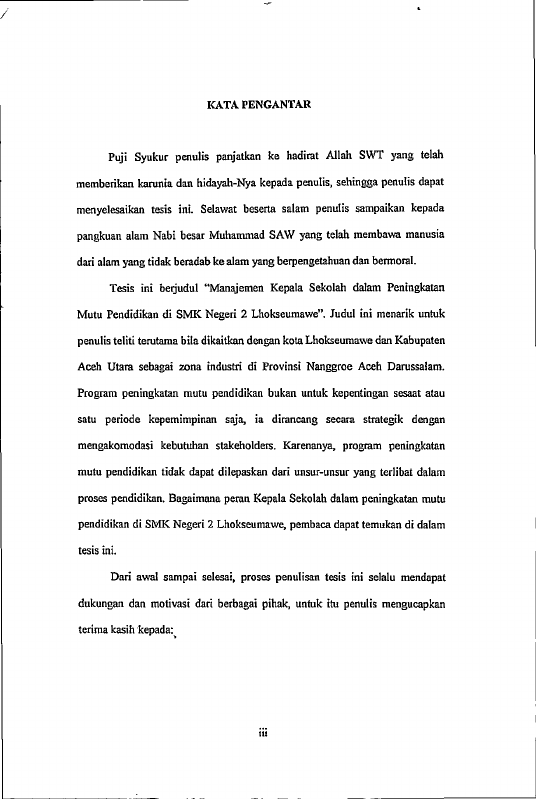 KATA PENGANTAR

Puji Syukur penulis panjatkan ke hadirat Allah SWT yang telah memberikan karunia dan hidayah-Nya kepada penulis, sehingga penulis dapat menyelesaikan tesis ini. Selawat beserta salam penulis sampaikan kepada pangkuan alam Nabi besar Muhammad SAW yang telah membawa manusia dari alam yang tidak beradab ke alam yang berpengetahuan dan bermoral.

Tesis ini berjudul "Manajemen Kepala Sekolah dalam Peningkatan Mutu Pendidikan di SMK Negeri 2 Lhokseumawe". Judul ini menarik untuk penulis teliti terutama bila dikaitkan dengan kota Lhokseumawe dan Kabupaten Aceh Utara sebagai zona industri di Provinsi Nanggroe Aceh Darussalam. Program peningkatan mutu pendidikan bukan untuk kepentingan sesaat atau satu periode kepemimpinan saja, ia dirancang secara strategik dengan mengakomodasi kebutuhan stakeholders. Karenanya, program peningkatan mutu pendidikan tidak dapat dilepaskan dari unsur-unsur yang terlibat dalam proses pendidikan. Bagaimana peran Kepala Sekolah dalam peningkatan mutu pendidikan di SMK Negeri 2 Lhokseumawe, pembaca dapat temukan di dalam tesis ini.

Dari awal sampai selesai, proses penulisan tesis ini selalu mendapat dukungan dan motivasi dari berbagai pihak, untuk itu penulis mengucapkan terima kasih kepada:

iii